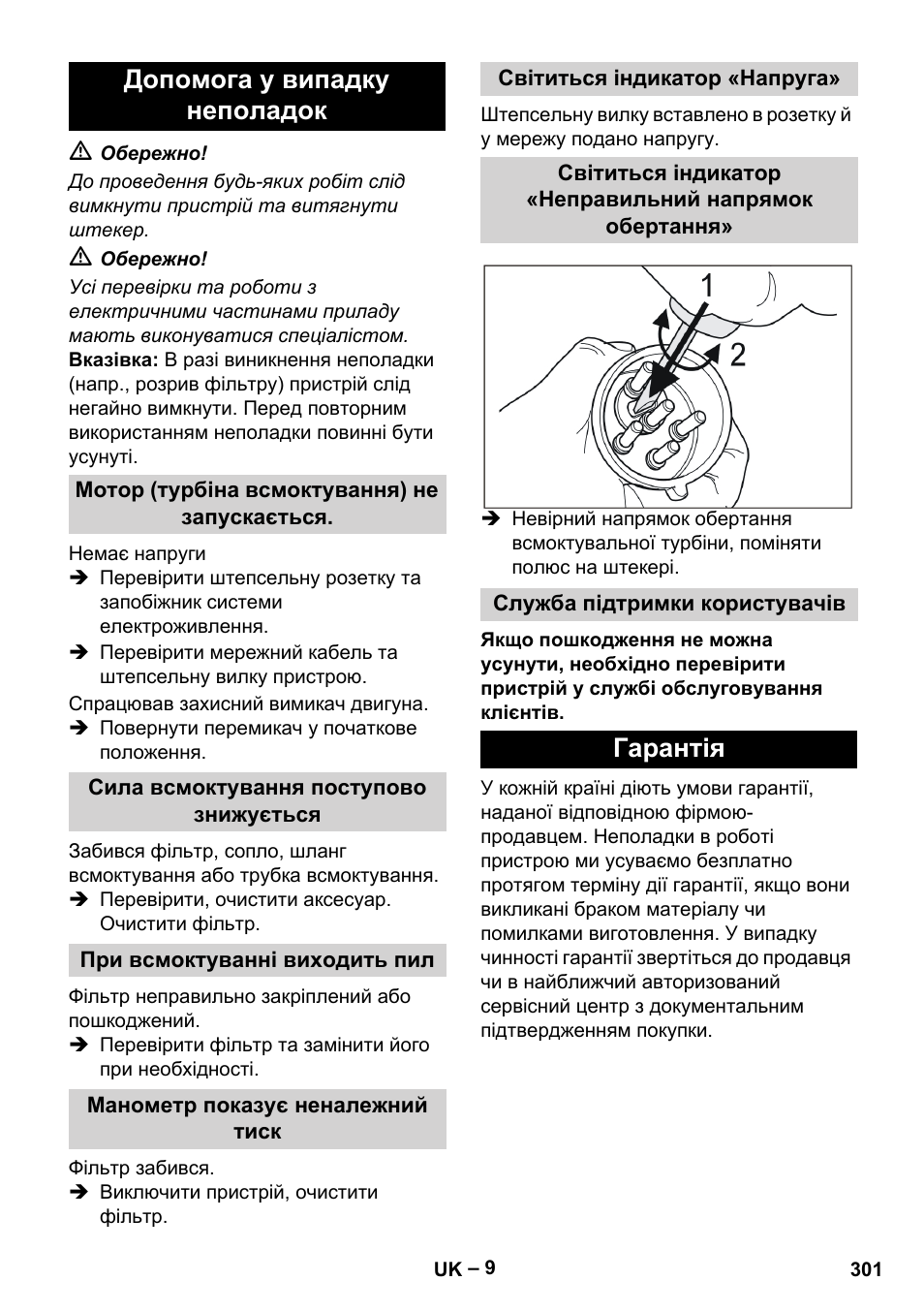 Допомога у випадку неполадок

⚠ Обережно!
До проведення будь-яких робіт слід вимкнути пристрій та витягнути штекер.

⚠ Обережно!
Усі перевірки та роботи з електричними частинами приладу мають виконуватися спеціалістом.

Вказівка: В разі виникнення неполадки (напр., розрив фільтру) пристрій слід негайно вимкнути. Перед повторним використанням неполадки повинні бути усунуті.

Мотор (турбіна всмоктування) не запускається.

Немає напруги
➔ Перевірити штепсельну розетку та запобіжник системи електроживлення.
➔ Перевірити мережний кабель та штепсельну вилку пристрою.

Спрацював захисний вимикач двигуна.
➔ Повернути перемикач у початкове положення.

Сила всмоктування поступово знижується

Забився фільтр, сопло, шланг всмоктування або трубка всмоктування.
➔ Перевірити, очистити аксесуар. Очистити фільтр.

При всмоктуванні виходить пил

Фільтр неправильно закріплений або пошкоджений.
➔ Перевірити фільтр та замінити його при необхідності.

Манометр показує неналежний тиск

Фільтр забився.
➔ Виключити пристрій, очистити фільтр.

Світиться індикатор «Напруга»

Штепсельну вилку вставлено в розетку й у мережу подано напругу.

Світиться індикатор «Неправильний напрямок обертання»

1
2

➔ Невірний напрямок обертання всмоктувальної турбіни, поміняти полюс на штекері.

Служба підтримки користувачів

Якщо пошкодження не можна усунути, необхідно перевірити пристрій у службі обслуговування клієнтів.

Гарантія

У кожній країні діють умови гарантії, наданої відповідною фірмою-продавцем. Неполадки в роботі пристрою ми усуваємо безплатно протягом терміну дії гарантії, якщо вони викликані браком матеріалу чи помилками виготовлення. У випадку чинності гарантії звертіться до продавця чи в найближчий авторизований сервісний центр з документальним підтвердженням покупки.

UK – 9
301